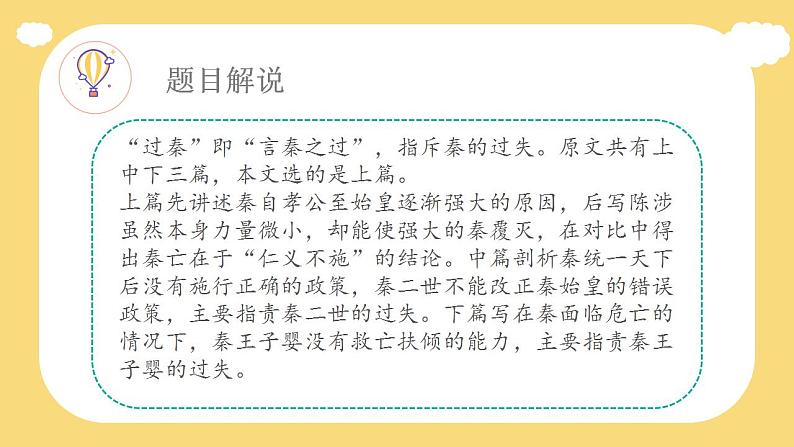 题目解说

“过秦”即“言秦之过”，指斥秦的过失。原文共有上中下三篇，本文选的是上篇。

上篇先讲述秦自孝公至始皇逐渐强大的原因，后写陈涉虽然本身力量微小，却能使强大的秦覆灭，在对比中得出秦亡在于“仁义不施”的结论。中篇剖析秦统一天下后没有施行正确的政策，秦二世不能改正秦始皇的错误政策，主要指责秦二世的过失。下篇写在秦面临危亡的情况下，秦王子婴没有救亡扶倾的能力，主要指责秦王子婴的过失。